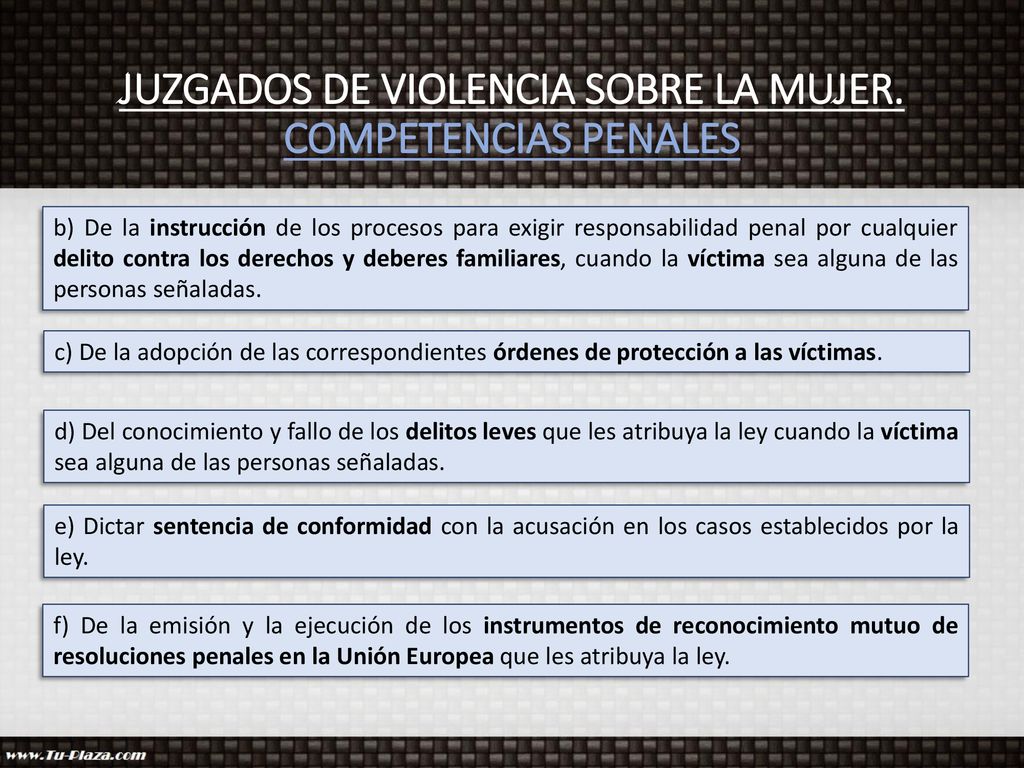 JUZGADOS DE VIOLENCIA SOBRE LA MUJER.
COMPETENCIAS PENALES

b) De la instrucción de los procesos para exigir responsabilidad penal por cualquier delito contra los derechos y deberes familiares, cuando la víctima sea alguna de las personas señaladas.

c) De la adopción de las correspondientes órdenes de protección a las víctimas.

d) Del conocimiento y fallo de los delitos leves que les atribuya la ley cuando la víctima sea alguna de las personas señaladas.

e) Dictar sentencia de conformidad con la acusación en los casos establecidos por la ley.

f) De la emisión y la ejecución de los instrumentos de reconocimiento mutuo de resoluciones penales en la Unión Europea que les atribuya la ley.

www.Tu-Plaza.com